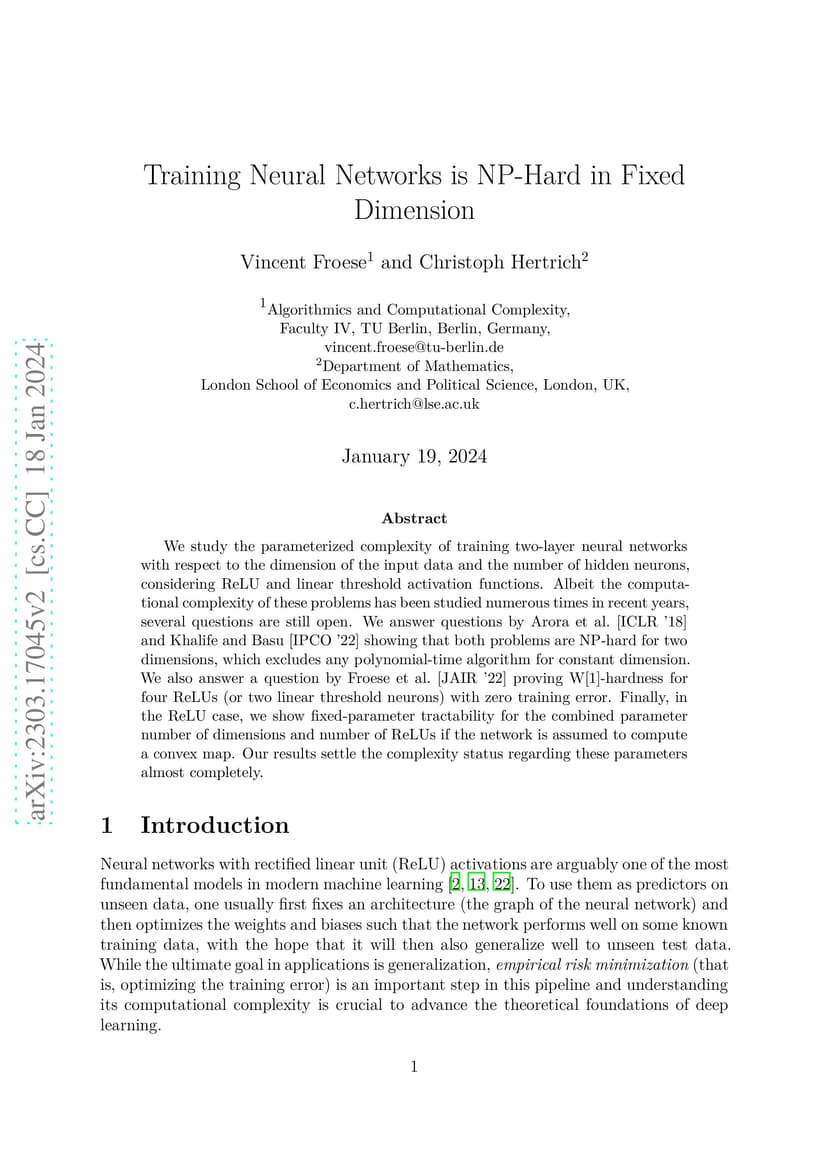 arXiv:2303.17045v2 [cs.CC] 18 Jan 2024

Training Neural Networks is NP-Hard in Fixed Dimension

Vincent Froese$^1$ and Christoph Hertrich$^2$

$^1$Algorithmics and Computational Complexity, Faculty IV, TU Berlin, Berlin, Germany, vincent.froese@tu-berlin.de
$^2$Department of Mathematics, London School of Economics and Political Science, London, UK, c.hertrich@lse.ac.uk

January 19, 2024

Abstract

We study the parameterized complexity of training two-layer neural networks with respect to the dimension of the input data and the number of hidden neurons, considering ReLU and linear threshold activation functions. Albeit the computational complexity of these problems has been studied numerous times in recent years, several questions are still open. We answer questions by Arora et al. [ICLR '18] and Khalife and Basu [IPCO '22] showing that both problems are NP-hard for two dimensions, which excludes any polynomial-time algorithm for constant dimension. We also answer a question by Froese et al. [JAIR '22] proving W[1]-hardness for four ReLUs (or two linear threshold neurons) with zero training error. Finally, in the ReLU case, we show fixed-parameter tractability for the combined parameter number of dimensions and number of ReLUs if the network is assumed to compute a convex map. Our results settle the complexity status regarding these parameters almost completely.

1 Introduction

Neural networks with rectified linear unit (ReLU) activations are arguably one of the most fundamental models in modern machine learning [2, 13, 22]. To use them as predictors on unseen data, one usually first fixes an architecture (the graph of the neural network) and then optimizes the weights and biases such that the network performs well on some known training data, with the hope that it will then also generalize well to unseen test data. While the ultimate goal in applications is generalization, empirical risk minimization (that is, optimizing the training error) is an important step in this pipeline and understanding its computational complexity is crucial to advance the theoretical foundations of deep learning.

1